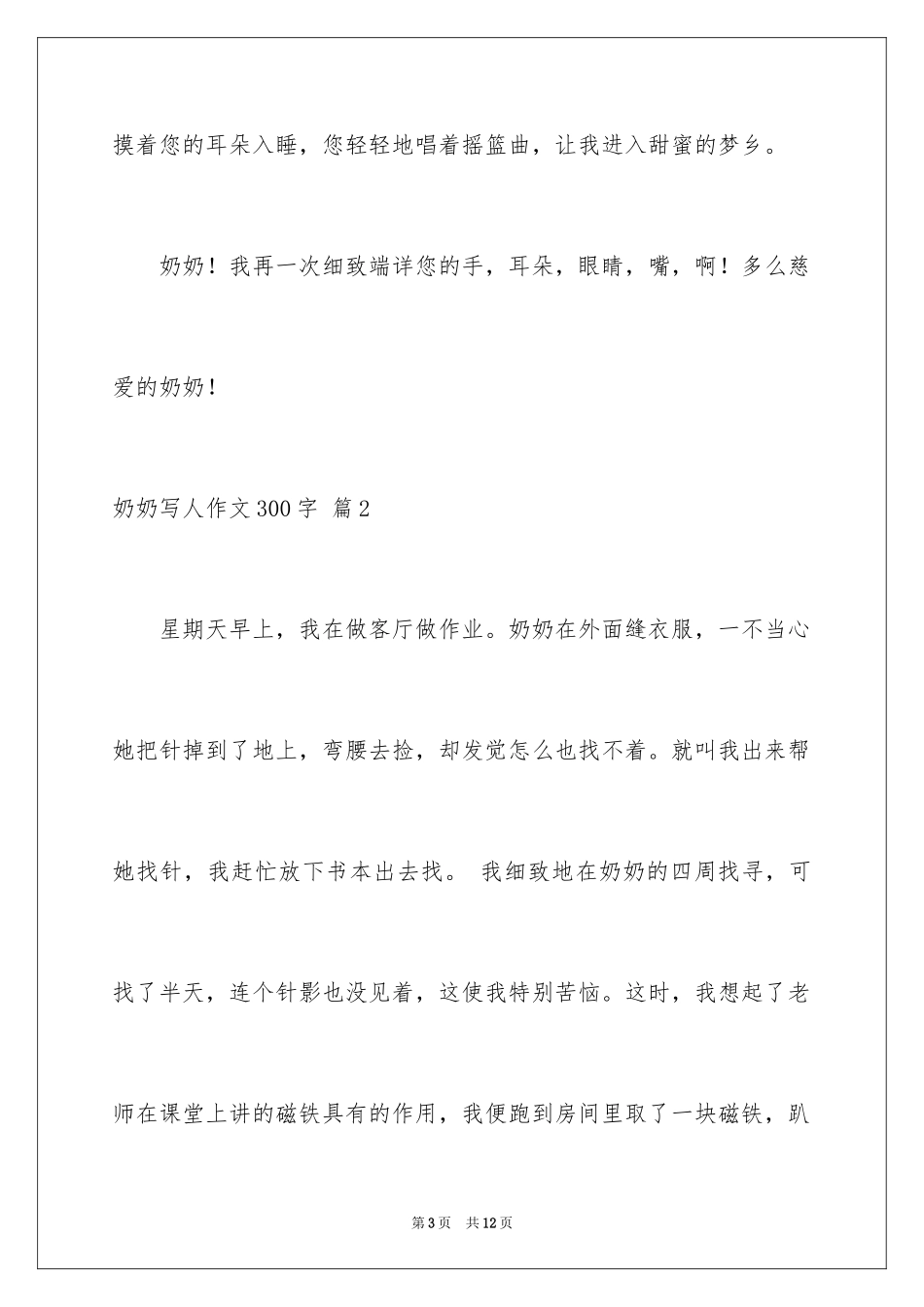 摸着您的耳朵入睡，您轻轻地唱着摇篮曲，让我进入甜蜜的梦乡。

奶奶！我再一次细致端详您的手，耳朵，眼睛，嘴，啊！多么慈爱的奶奶！

奶奶写人作文300字 篇2

星期天早上，我在做客厅做作业。奶奶在外面缝衣服，一不当心她把针掉到了地上，弯腰去捡，却发觉怎么也找不着。就叫我出来帮她找针，我赶忙放下书本出去找。 我细致地在奶奶的四周找寻，可找了半天，连个针影也没见着，这使我特别苦恼。这时，我想起了老师在课堂上讲的磁铁具有的作用，我便跑到房间里取了一块磁铁，趴

第3页 共12页